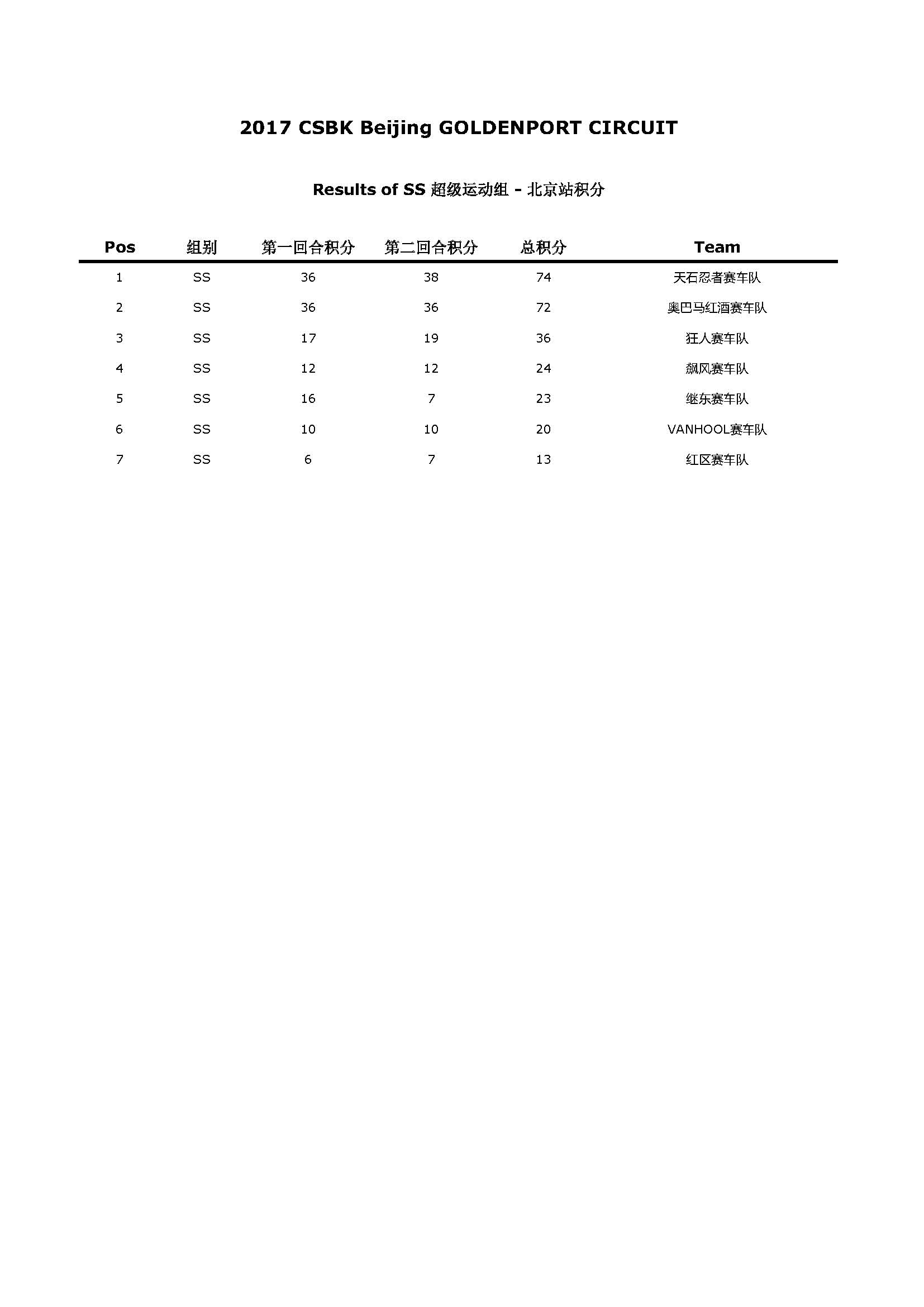 2017 CSBK Beijing GOLDENPORT CIRCUIT

Results of SS 超级运动组 - 北京站积分

| Pos | 组别 | 第一回合积分 | 第二回合积分 | 总积分 | Team |
|---|---|---|---|---|---|
| 1 | SS | 36 | 38 | 74 | 天石忍者赛车队 |
| 2 | SS | 36 | 36 | 72 | 奥巴马红酒赛车队 |
| 3 | SS | 17 | 19 | 36 | 狂人赛车队 |
| 4 | SS | 12 | 12 | 24 | 飙风赛车队 |
| 5 | SS | 16 | 7 | 23 | 继东赛车队 |
| 6 | SS | 10 | 10 | 20 | VANHOOL赛车队 |
| 7 | SS | 6 | 7 | 13 | 红区赛车队 |